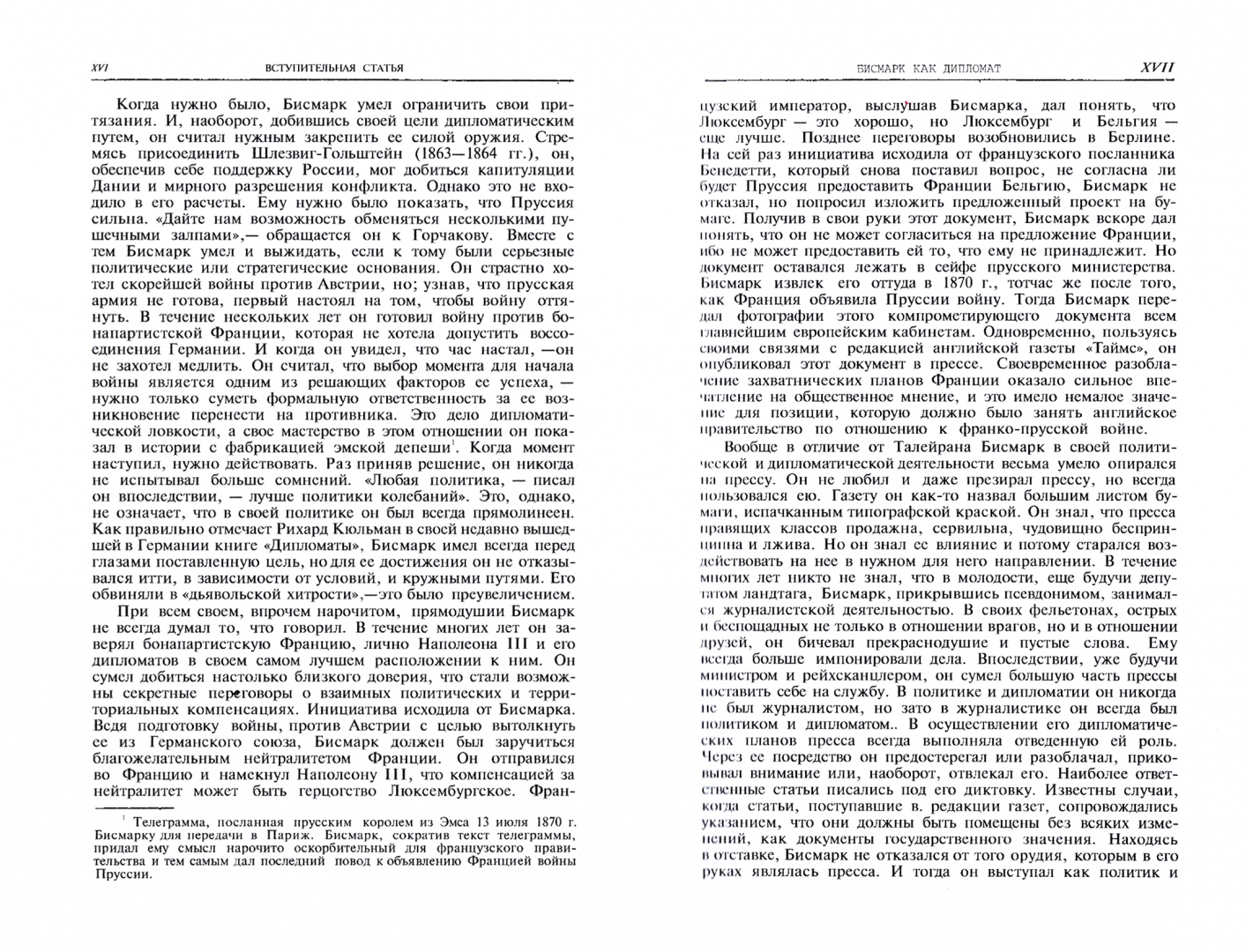 XVI ВСТУПИТЕЛЬНАЯ СТАТЬЯ

Когда нужно было, Бисмарк умел ограничить свои притязания. И, наоборот, добившись своей цели дипломатическим путем, он считал нужным закрепить ее силой оружия. Стремясь присоединить Шлезвиг-Гольштейн (1863—1864 гг.), он, обеспечив себе поддержку России, мог добиться капитуляции Дании и мирного разрешения конфликта. Однако это не входило в его расчеты. Ему нужно было показать, что Пруссия сильна. «Дайте нам возможность обменяться несколькими пушечными залпами»,— обращается он к Горчакову. Вместе с тем Бисмарк умел и выжидать, если к тому были серьезные политические или стратегические основания. Он страстно хотел скорейшей войны против Австрии, но; узнав, что прусская армия не готова, первый настоял на том, чтобы войну оттянуть. В течение нескольких лет он готовил войну против бонапартистской Франции, которая не хотела допустить воссоединения Германии. И когда он увидел, что час настал, —он не захотел медлить. Он считал, что выбор момента для начала войны является одним из решающих факторов ее успеха, — нужно только суметь формальную ответственность за ее возникновение перенести на противника. Это дело дипломатической ловкости, а свое мастерство в этом отношении он показал в истории с фабрикацией эмской депеши$^1$. Когда момент наступил, нужно действовать. Раз приняв решение, он никогда не испытывал больше сомнений. «Любая политика, — писал он впоследствии, — лучше политики колебаний». Это, однако, не означает, что в своей политике он был всегда прямолинеен. Как правильно отмечает Рихард Кюльман в своей недавно вышедшей в Германии книге «Дипломаты», Бисмарк имел всегда перед глазами поставленную цель, но для ее достижения он не отказывался итти, в зависимости от условий, и кружными путями. Его обвиняли в «дьявольской хитрости»,—это было преувеличением.

При всем своем, впрочем нарочитом, прямодушии Бисмарк не всегда думал то, что говорил. В течение многих лет он заверял бонапартистскую Францию, лично Наполеона III и его дипломатов в своем самом лучшем расположении к ним. Он сумел добиться настолько близкого доверия, что стали возможны секретные переговоры о взаимных политических и территориальных компенсациях. Инициатива исходила от Бисмарка. Ведя подготовку войны, против Австрии с целью вытолкнуть ее из Германского союза, Бисмарк должен был заручиться благожелательным нейтралитетом Франции. Он отправился во Францию и намекнул Наполеону III, что компенсацией за нейтралитет может быть герцогство Люксембургское. Фран-

$^1$ Телеграмма, посланная прусским королем из Эмса 13 июля 1870 г. Бисмарку для передачи в Париж. Бисмарк, сократив текст телеграммы, придал ему смысл нарочито оскорбительный для французского правительства и тем самым дал последний повод к объявлению Францией войны Пруссии.

БИСМАРК КАК ДИПЛОМАТ XVII

цузский император, выслушав Бисмарка, дал понять, что Люксембург — это хорошо, но Люксембург и Бельгия — еще лучше. Позднее переговоры возобновились в Берлине. На сей раз инициатива исходила от французского посланника Бенедетти, который снова поставил вопрос, не согласна ли будет Пруссия предоставить Франции Бельгию, Бисмарк не отказал, но попросил изложить предложенный проект на бумаге. Получив в свои руки этот документ, Бисмарк вскоре дал понять, что он не может согласиться на предложение Франции, ибо не может предоставить ей то, что ему не принадлежит. Но документ оставался лежать в сейфе прусского министерства. Бисмарк извлек его оттуда в 1870 г., тотчас же после того, как Франция объявила Пруссии войну. Тогда Бисмарк передал фотографии этого компрометирующего документа всем главнейшим европейским кабинетам. Одновременно, пользуясь своими связями с редакцией английской газеты «Таймс», он опубликовал этот документ в прессе. Своевременное разоблачение захватнических планов Франции оказало сильное впечатление на общественное мнение, и это имело немалое значение для позиции, которую должно было занять английское правительство по отношению к франко-прусской войне.

Вообще в отличие от Талейрана Бисмарк в своей политической и дипломатической деятельности весьма умело опирался на прессу. Он не любил и даже презирал прессу, но всегда пользовался ею. Газету он как-то назвал большим листом бумаги, испачканным типографской краской. Он знал, что пресса правящих классов продажна, сервильна, чудовищно беспринципна и лжива. Но он знал ее влияние и потому старался воздействовать на нее в нужном для него направлении. В течение многих лет никто не знал, что в молодости, еще будучи депутатом ландтага, Бисмарк, прикрывшись псевдонимом, занимался журналистской деятельностью. В своих фельетонах, острых и беспощадных не только в отношении врагов, но и в отношении друзей, он бичевал прекраснодушие и пустые слова. Ему всегда больше импонировали дела. Впоследствии, уже будучи министром и рейхсканцлером, он сумел большую часть прессы поставить себе на службу. В политике и дипломатии он никогда не был журналистом, но зато в журналистике он всегда был политиком и дипломатом.. В осуществлении его дипломатических планов пресса всегда выполняла отведенную ей роль. Через ее посредство он предостерегал или разоблачал, приковывал внимание или, наоборот, отвлекал его. Наиболее ответственные статьи писались под его диктовку. Известны случаи, когда статьи, поступавшие в. редакции газет, сопровождались указанием, что они должны быть помещены без всяких изменений, как документы государственного значения. Находясь в отставке, Бисмарк не отказался от того орудия, которым в его руках являлась пресса. И тогда он выступал как политик и